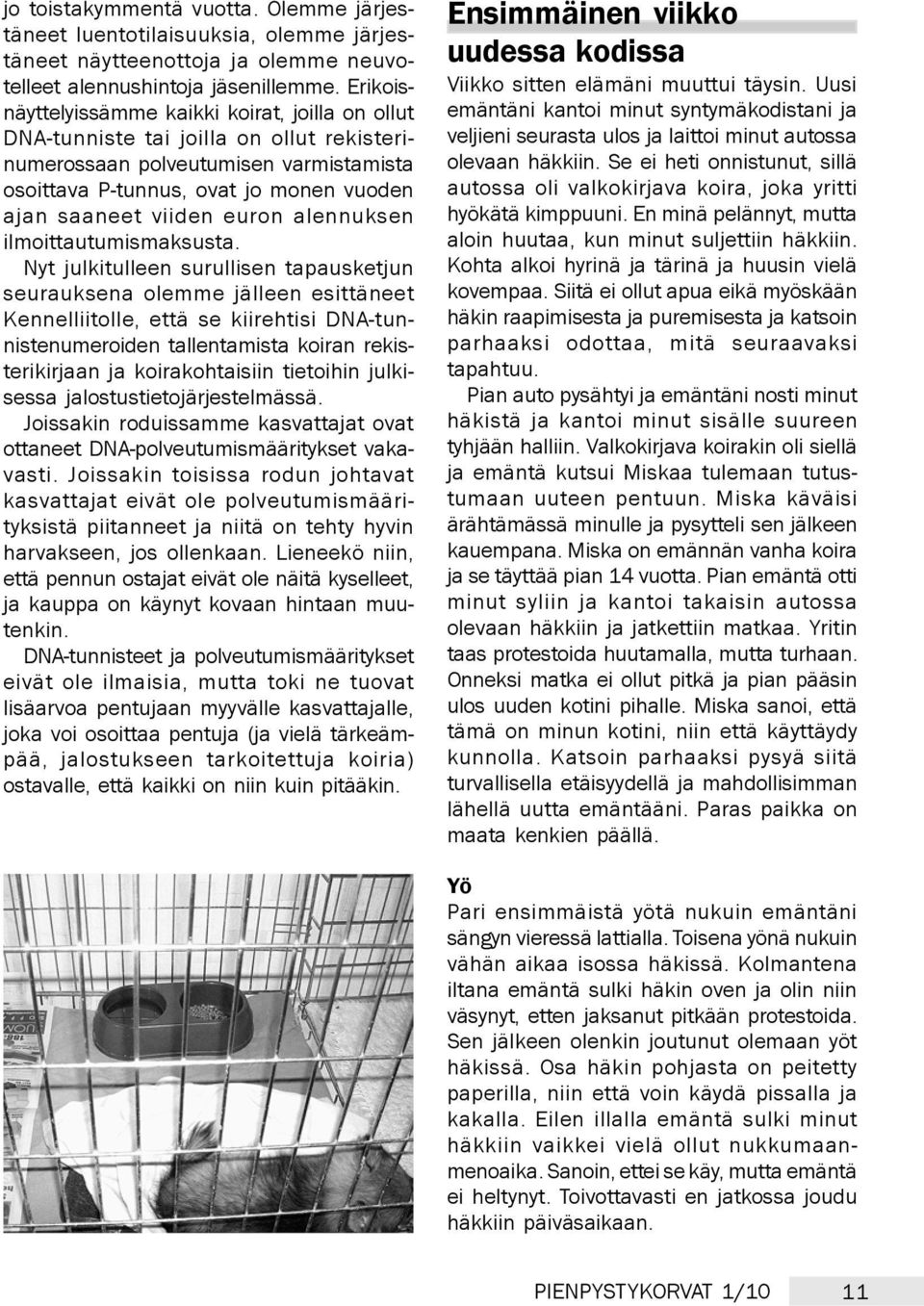 jo toistakymmentä vuotta. Olemme järjestäneet luentotilaisuuksia, olemme järjestäneet näytteenottoja ja olemme neuvotelleet alennushintoja jäsenillemme. Erikoisnäyttelyissämme kaikki koirat, joilla on ollut DNA-tunniste tai joilla on ollut rekisterinumerossaan polveutumisen varmistamista osoittava P-tunnus, ovat jo monen vuoden ajan saaneet viiden euron alennuksen ilmoittautumismaksusta.

Nyt julkitulleen surullisen tapausketjun seurauksena olemme jälleen esittäneet Kennelliitolle, että se kiirehtisi DNA-tunnistenumeroiden tallentamista koiran rekisterikirjaan ja koirakohtaisiin tietoihin julkisessa jalostustietojärjestelmässä.

Joissakin roduissamme kasvattajat ovat ottaneet DNA-polveutumismääritykset vakavasti. Joissakin toisissa rodun johtavat kasvattajat eivät ole polveutumismäärityksistä piitanneet ja niitä on tehty hyvin harvakseen, jos ollenkaan. Lieneekö niin, että pennun ostajat eivät ole näitä kyselleet, ja kauppa on käynyt kovaan hintaan muutenkin.

DNA-tunnisteet ja polveutumismääritykset eivät ole ilmaisia, mutta toki ne tuovat lisäarvoa pentujaan myyvälle kasvattajalle, joka voi osoittaa pentuja (ja vielä tärkeämpää, jalostukseen tarkoitettuja koiria) ostavalle, että kaikki on niin kuin pitääkin.

Ensimmäinen viikko uudessa kodissa

Viikko sitten elämäni muuttui täysin. Uusi emäntäni kantoi minut syntymäkodistani ja veljieni seurasta ulos ja laittoi minut autossa olevaan häkkiin. Se ei heti onnistunut, sillä autossa oli valkokirjava koira, joka yritti hyökätä kimppuuni. En minä pelännyt, mutta aloin huutaa, kun minut suljettiin häkkiin. Kohta alkoi hyrinä ja tärinä ja huusin vielä kovempaa. Siitä ei ollut apua eikä myöskään häkin raapimisesta ja puremisesta ja katsoin parhaaksi odottaa, mitä seuraavaksi tapahtuu.

Pian auto pysähtyi ja emäntäni nosti minut häkistä ja kantoi minut sisälle suureen tyhjään halliin. Valkokirjava koirakin oli siellä ja emäntä kutsui Miskaa tulemaan tutustumaan uuteen pentuun. Miska käväisi ärähtämässä minulle ja pysytteli sen jälkeen kauempana. Miska on emännän vanha koira ja se täyttää pian 14 vuotta. Pian emäntä otti minut syliin ja kantoi takaisin autossa olevaan häkkiin ja jatkettiin matkaa. Yritin taas protestoida huutamalla, mutta turhaan. Onneksi matka ei ollut pitkä ja pian pääsin ulos uuden kotini pihalle. Miska sanoi, että tämä on minun kotini, niin että käyttäydy kunnolla. Katsoin parhaaksi pysyä siitä turvallisella etäisyydellä ja mahdollisimman lähellä uutta emäntääni. Paras paikka on maata kenkien päällä.

Yö

Pari ensimmäistä yötä nukuin emäntäni sängyn vieressä lattialla. Toisena yönä nukuin vähän aikaa isossa häkissä. Kolmantena iltana emäntä sulki häkin oven ja olin niin väsynyt, etten jaksanut pitkään protestoida. Sen jälkeen olenkin joutunut olemaan yöt häkissä. Osa häkin pohjasta on peitetty paperilla, niin että voin käydä pissalla ja kakalla. Eilen illalla emäntä sulki minut häkkiin vaikkei vielä ollut nukkumaanmenoaika. Sanoin, ettei se käy, mutta emäntä ei heltynyt. Toivottavasti en jatkossa joudu häkkiin päiväsaikaan.

PIENPYSTYKORVAT 1/10 11